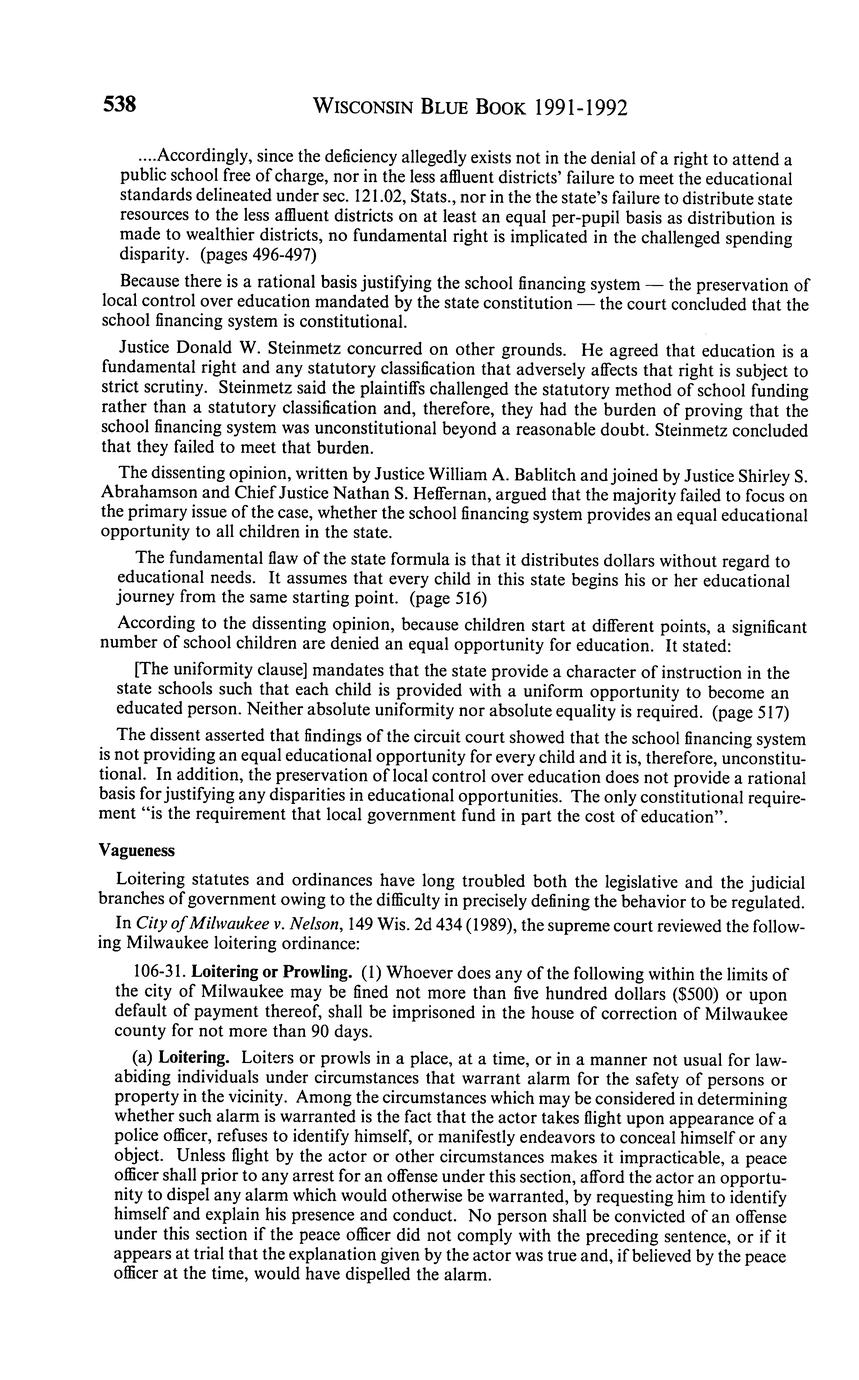 538 WISCONSIN BLUE BOOK 1991-1992

....Accordingly, since the deficiency allegedly exists not in the denial of a right to attend a public school free of charge, nor in the less affluent districts' failure to meet the educational standards delineated under sec. 121.02, Stats., nor in the the state's failure to distribute state resources to the less affluent districts on at least an equal per-pupil basis as distribution is made to wealthier districts, no fundamental right is implicated in the challenged spending disparity. (pages 496-497)

Because there is a rational basis justifying the school financing system — the preservation of local control over education mandated by the state constitution — the court concluded that the school financing system is constitutional.

Justice Donald W. Steinmetz concurred on other grounds. He agreed that education is a fundamental right and any statutory classification that adversely affects that right is subject to strict scrutiny. Steinmetz said the plaintiffs challenged the statutory method of school funding rather than a statutory classification and, therefore, they had the burden of proving that the school financing system was unconstitutional beyond a reasonable doubt. Steinmetz concluded that they failed to meet that burden.

The dissenting opinion, written by Justice William A. Bablitch and joined by Justice Shirley S. Abrahamson and Chief Justice Nathan S. Heffernan, argued that the majority failed to focus on the primary issue of the case, whether the school financing system provides an equal educational opportunity to all children in the state.

The fundamental flaw of the state formula is that it distributes dollars without regard to educational needs. It assumes that every child in this state begins his or her educational journey from the same starting point. (page 516)

According to the dissenting opinion, because children start at different points, a significant number of school children are denied an equal opportunity for education. It stated:

[The uniformity clause] mandates that the state provide a character of instruction in the state schools such that each child is provided with a uniform opportunity to become an educated person. Neither absolute uniformity nor absolute equality is required. (page 517)

The dissent asserted that findings of the circuit court showed that the school financing system is not providing an equal educational opportunity for every child and it is, therefore, unconstitutional. In addition, the preservation of local control over education does not provide a rational basis for justifying any disparities in educational opportunities. The only constitutional requirement "is the requirement that local government fund in part the cost of education".

Vagueness

Loitering statutes and ordinances have long troubled both the legislative and the judicial branches of government owing to the difficulty in precisely defining the behavior to be regulated.

In City of Milwaukee v. Nelson, 149 Wis. 2d 434 (1989), the supreme court reviewed the following Milwaukee loitering ordinance:

106-31. Loitering or Prowling. (1) Whoever does any of the following within the limits of the city of Milwaukee may be fined not more than five hundred dollars ($500) or upon default of payment thereof, shall be imprisoned in the house of correction of Milwaukee county for not more than 90 days.

(a) Loitering. Loiters or prowls in a place, at a time, or in a manner not usual for law-abiding individuals under circumstances that warrant alarm for the safety of persons or property in the vicinity. Among the circumstances which may be considered in determining whether such alarm is warranted is the fact that the actor takes flight upon appearance of a police officer, refuses to identify himself, or manifestly endeavors to conceal himself or any object. Unless flight by the actor or other circumstances makes it impracticable, a peace officer shall prior to any arrest for an offense under this section, afford the actor an opportunity to dispel any alarm which would otherwise be warranted, by requesting him to identify himself and explain his presence and conduct. No person shall be convicted of an offense under this section if the peace officer did not comply with the preceding sentence, or if it appears at trial that the explanation given by the actor was true and, if believed by the peace officer at the time, would have dispelled the alarm.